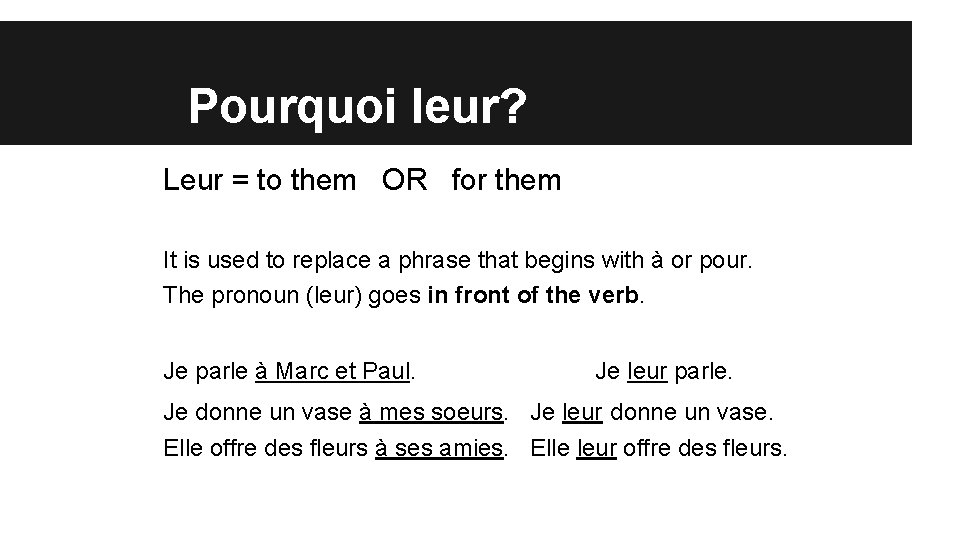 Pourquoi leur?

Leur = to them OR for them

It is used to replace a phrase that begins with à or pour.
The pronoun (leur) goes in front of the verb.

Je parle à Marc et Paul. Je leur parle.
Je donne un vase à mes soeurs. Je leur donne un vase.
Elle offre des fleurs à ses amies. Elle leur offre des fleurs.